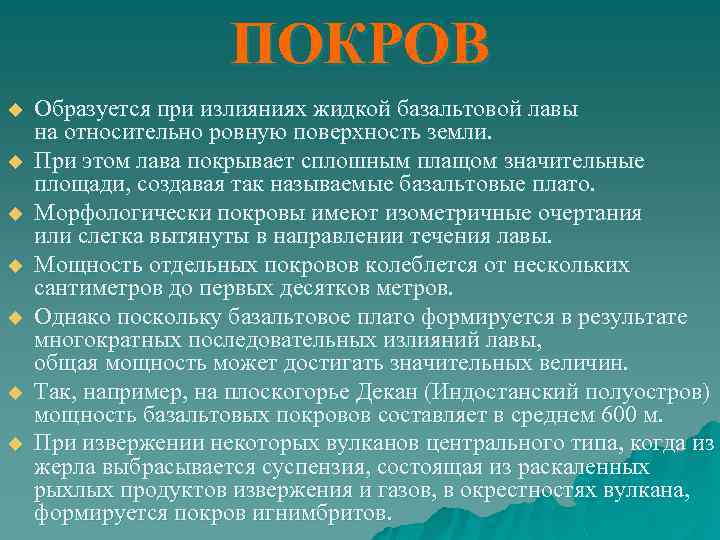 ПОКРОВ

Образуется при излияниях жидкой базальтовой лавы на относительно ровную поверхность земли.

При этом лава покрывает сплошным плащом значительные площади, создавая так называемые базальтовые плато.

Морфологически покровы имеют изометричные очертания или слегка вытянуты в направлении течения лавы.

Мощность отдельных покровов колеблется от нескольких сантиметров до первых десятков метров.

Однако поскольку базальтовое плато формируется в результате многократных последовательных излияний лавы, общая мощность может достигать значительных величин.

Так, например, на плоскогорье Декан (Индостанский полуостров) мощность базальтовых покровов составляет в среднем 600 м.

При извержении некоторых вулканов центрального типа, когда из жерла выбрасывается суспензия, состоящая из раскаленных рыхлых продуктов извержения и газов, в окрестностях вулкана, формируется покров игнимбритов.